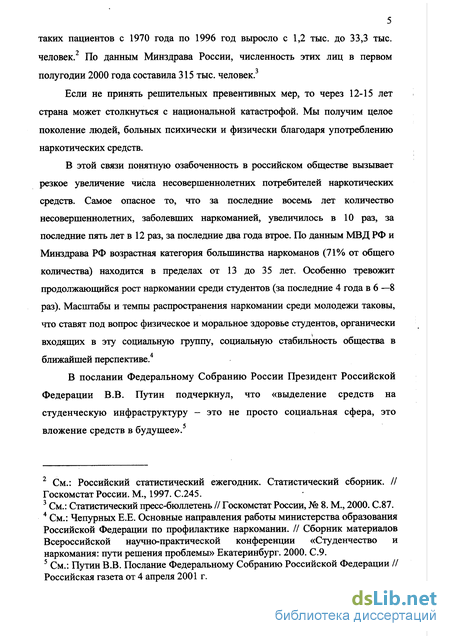 5

таких пациентов с 1970 года по 1996 год выросло с 1,2 тыс. до 33,3 тыс. человек.$^2$ По данным Минздрава России, численность этих лиц в первом полугодии 2000 года составила 315 тыс. человек.$^3$

Если не принять решительных превентивных мер, то через 12-15 лет страна может столкнуться с национальной катастрофой. Мы получим целое поколение людей, больных психически и физически благодаря употреблению наркотических средств.

В этой связи понятную озабоченность в российском обществе вызывает резкое увеличение числа несовершеннолетних потребителей наркотических средств. Самое опасное то, что за последние восемь лет количество несовершеннолетних, заболевших наркоманией, увеличилось в 10 раз, за последние пять лет в 12 раз, за последние два года втрое. По данным МВД РФ и Минздрава РФ возрастная категория большинства наркоманов (71% от общего количества) находится в пределах от 13 до 35 лет. Особенно тревожит продолжающийся рост наркомании среди студентов (за последние 4 года в 6 —8 раз). Масштабы и темпы распространения наркомании среди молодежи таковы, что ставят под вопрос физическое и моральное здоровье студентов, органически входящих в эту социальную группу, социальную стабильность общества в ближайшей перспективе.$^4$

В послании Федеральному Собранию России Президент Российской Федерации В.В. Путин подчеркнул, что «выделение средств на студенческую инфраструктуру – это не просто социальная сфера, это вложение средств в будущее».$^5$

$^2$ См.: Российский статистический ежегодник. Статистический сборник. // Госкомстат России. М., 1997. С.245.
$^3$ См.: Статистический пресс-бюллетень // Госкомстат России, № 8. М., 2000. С.87.
$^4$ См.: Чепурных Е.Е. Основные направления работы министерства образования Российской Федерации по профилактике наркомании. // Сборник материалов Всероссийской научно-практической конференции «Студенчество и наркомания: пути решения проблемы» Екатеринбург. 2000. С.9.
$^5$ См.: Путин В.В. Послание Федеральному Собранию Российской Федерации // Российская газета от 4 апреля 2001 г.

dsLib.net
библиотека диссертаций